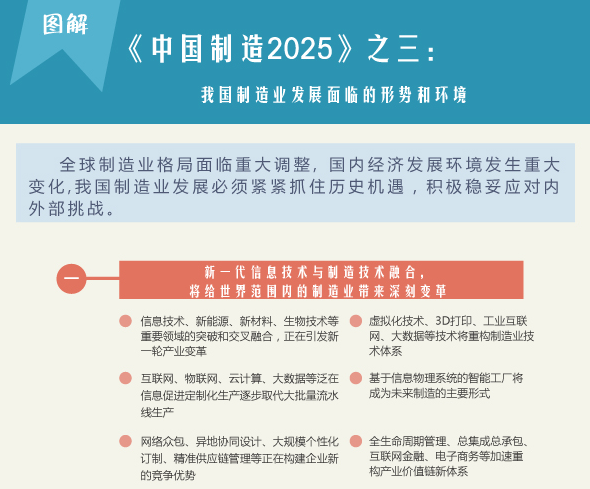 图解

《中国制造2025》之三：

我国制造业发展面临的形势和环境

全球制造业格局面临重大调整，国内经济发展环境发生重大变化,我国制造业发展必须紧紧抓住历史机遇，积极稳妥应对内外部挑战。

一

新一代信息技术与制造技术融合，将给世界范围内的制造业带来深刻变革

信息技术、新能源、新材料、生物技术等重要领域的突破和交叉融合，正在引发新一轮产业变革

互联网、物联网、云计算、大数据等泛在信息促进定制化生产逐步取代大批量流水线生产

网络众包、异地协同设计、大规模个性化订制、精准供应链管理等正在构建企业新的竞争优势

虚拟化技术、3D打印、工业互联网、大数据等技术将重构制造业技术体系

基于信息物理系统的智能工厂将成为未来制造的主要形式

全生命周期管理、总集成总承包、互联网金融、电子商务等加速重构产业价值链新体系